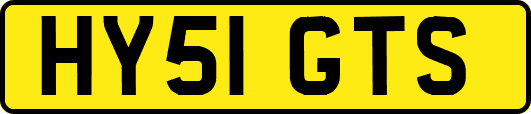 HY51 GTS